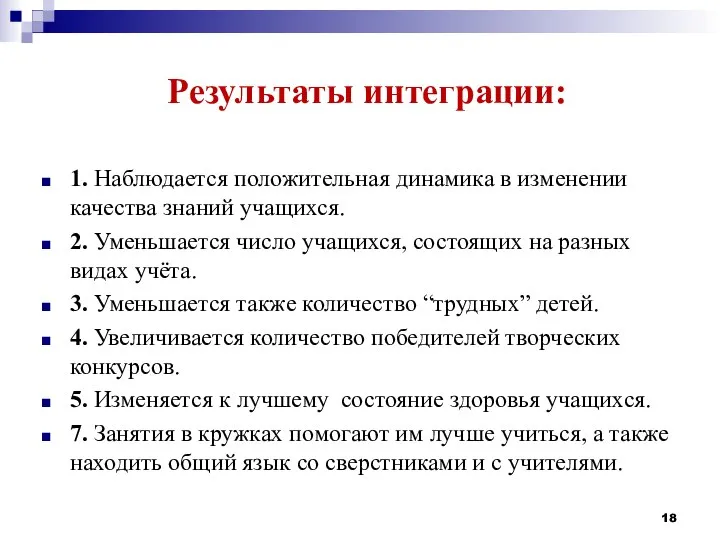 Результаты интеграции:

1. Наблюдается положительная динамика в изменении качества знаний учащихся.

2. Уменьшается число учащихся, состоящих на разных видах учёта.

3. Уменьшается также количество “трудных” детей.

4. Увеличивается количество победителей творческих конкурсов.

5. Изменяется к лучшему состояние здоровья учащихся.

7. Занятия в кружках помогают им лучше учиться, а также находить общий язык со сверстниками и с учителями.

18